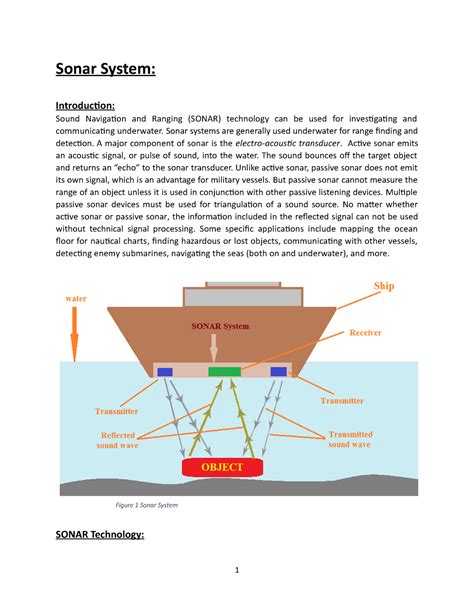 Sonar System:

Introduction:
Sound Navigation and Ranging (SONAR) technology can be used for investigating and communicating underwater. Sonar systems are generally used underwater for range finding and detection. A major component of sonar is the electro-acoustic transducer. Active sonar emits an acoustic signal, or pulse of sound, into the water. The sound bounces off the target object and returns an "echo" to the sonar transducer. Unlike active sonar, passive sonar does not emit its own signal, which is an advantage for military vessels. But passive sonar cannot measure the range of an object unless it is used in conjunction with other passive listening devices. Multiple passive sonar devices must be used for triangulation of a sound source. No matter whether active sonar or passive sonar, the information included in the reflected signal can not be used without technical signal processing. Some specific applications include mapping the ocean floor for nautical charts, finding hazardous or lost objects, communicating with other vessels, detecting enemy submarines, navigating the seas (both on and underwater), and more.

water
Ship
SONAR System
Receiver
Transmitter
Transmitter
Reflected sound wave
Transmitted sound wave
OBJECT

Figure 1 Sonar System

SONAR Technology:

1